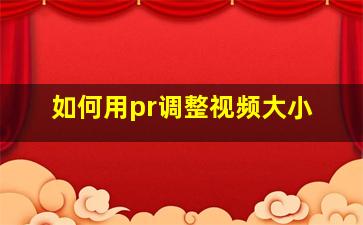 如何用pr调整视频大小